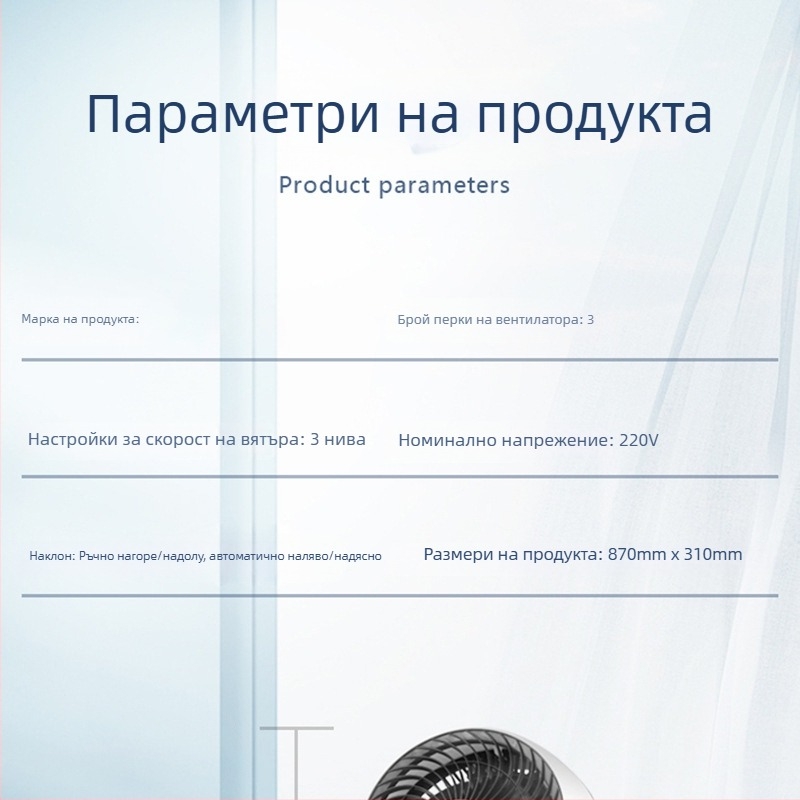 Параметри на продукта

Product parameters

Марка на продукта:

Брой перки на вентилатора: 3

Настройки за скорост на вятъра: 3 нива

Номинално напрежение: 220V

Наклон: Ръчно нагоре/надолу, автоматично наляво/надясно

Размери на продукта: 870mm x 310mm